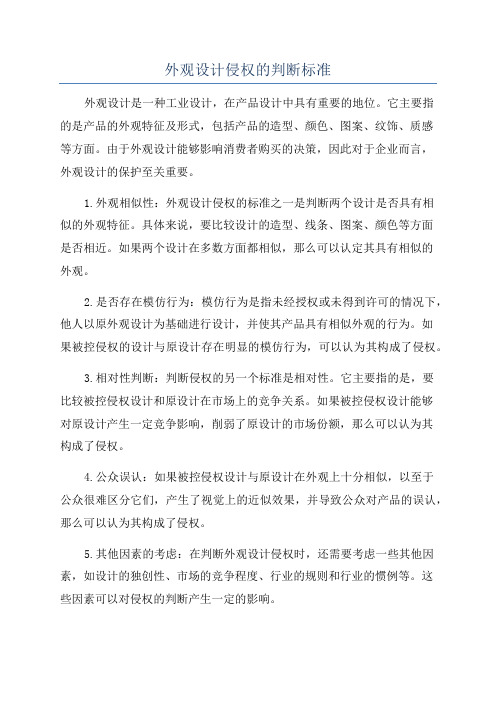 外观设计侵权的判断标准

外观设计是一种工业设计，在产品设计中具有重要的地位。它主要指的是产品的外观特征及形式，包括产品的造型、颜色、图案、纹饰、质感等方面。由于外观设计能够影响消费者购买的决策，因此对于企业而言，外观设计的保护至关重要。

1.外观相似性：外观设计侵权的标准之一是判断两个设计是否具有相似的外观特征。具体来说，要比较设计的造型、线条、图案、颜色等方面是否相近。如果两个设计在多数方面都相似，那么可以认定其具有相似的外观。

2.是否存在模仿行为：模仿行为是指未经授权或未得到许可的情况下，他人以原外观设计为基础进行设计，并使其产品具有相似外观的行为。如果被控侵权的设计与原设计存在明显的模仿行为，可以认为其构成了侵权。

3.相对性判断：判断侵权的另一个标准是相对性。它主要指的是，要比较被控侵权设计和原设计在市场上的竞争关系。如果被控侵权设计能够对原设计产生一定竞争影响，削弱了原设计的市场份额，那么可以认为其构成了侵权。

4.公众误认：如果被控侵权设计与原设计在外观上十分相似，以至于公众很难区分它们，产生了视觉上的近似效果，并导致公众对产品的误认，那么可以认为其构成了侵权。

5.其他因素的考虑：在判断外观设计侵权时，还需要考虑一些其他因素，如设计的独创性、市场的竞争程度、行业的规则和行业的惯例等。这些因素可以对侵权的判断产生一定的影响。